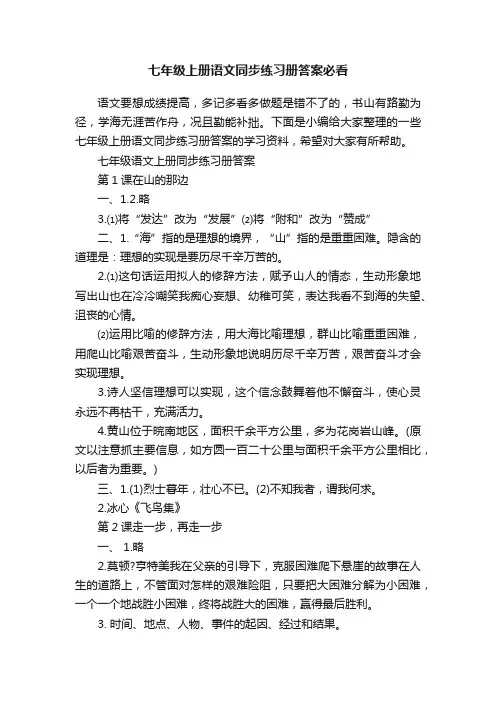 七年级上册语文同步练习册答案必看

语文要想成绩提高，多记多看多做题是错不了的，书山有路勤为径，学海无涯苦作舟，况且勤能补拙。下面是小编给大家整理的一些七年级上册语文同步练习册答案的学习资料，希望对大家有所帮助。

七年级语文上册同步练习册答案

第 1 课在山的那边

一、1.2.略

3.⑴将“发达”改为“发展”⑵将“附和”改为“赞成”

二、1.“海”指的是理想的境界，“山”指的是重重困难。隐含的道理是：理想的实现是要历尽千辛万苦的。

2.⑴这句话运用拟人的修辞方法，赋予山人的情态，生动形象地写出山也在冷冷嘲笑我痴心妄想、幼稚可笑，表达我看不到海的失望、沮丧的心情。

⑵运用比喻的修辞方法，用大海比喻理想，群山比喻重重困难，用爬山比喻艰苦奋斗，生动形象地说明历尽千辛万苦，艰苦奋斗才会实现理想。

3.诗人坚信理想可以实现，这个信念鼓舞着他不懈奋斗，使心灵永远不再枯干，充满活力。

4.黄山位于皖南地区，面积千余平方公里，多为花岗岩山峰。(原文以注意抓主要信息，如方圆一百二十公里与面积千余平方公里相比，以后者为重要。)

三、1.(1)烈士暮年，壮心不已。(2)不知我者，谓我何求。

2.冰心《飞鸟集》

第 2 课走一步，再走一步

一、 1.略

2.莫顿?亨特美我在父亲的引导下，克服困难爬下悬崖的故事在人生的道路上，不管面对怎样的艰难险阻，只要把大困难分解为小困难，一个一个地战胜小困难，终将战胜大的困难，赢得最后胜利。

3. 时间、地点、人物、事件的起因、经过和结果。